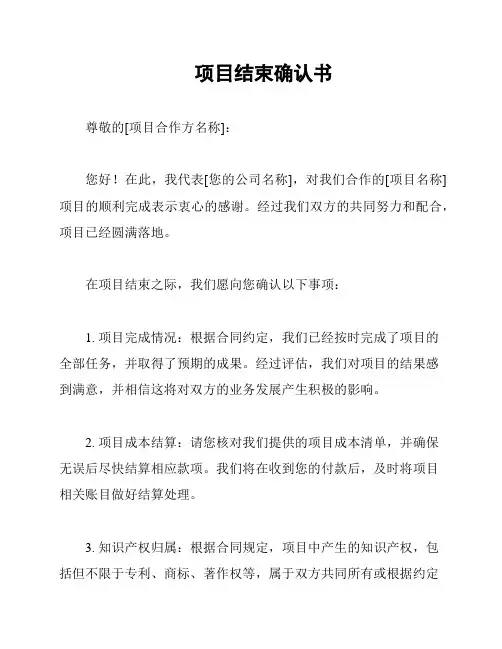 项目结束确认书

尊敬的[项目合作方名称]：

您好！在此，我代表[您的公司名称]，对我们合作的[项目名称]项目的顺利完成表示衷心的感谢。经过我们双方的共同努力和配合，项目已经圆满落地。

在项目结束之际，我们愿向您确认以下事项：

1. 项目完成情况：根据合同约定，我们已经按时完成了项目的全部任务，并取得了预期的成果。经过评估，我们对项目的结果感到满意，并相信这将对双方的业务发展产生积极的影响。

2. 项目成本结算：请您核对我们提供的项目成本清单，并确保无误后尽快结算相应款项。我们将在收到您的付款后，及时将项目相关账目做好结算处理。

3. 知识产权归属：根据合同规定，项目中产生的知识产权，包括但不限于专利、商标、著作权等，属于双方共同所有或根据约定